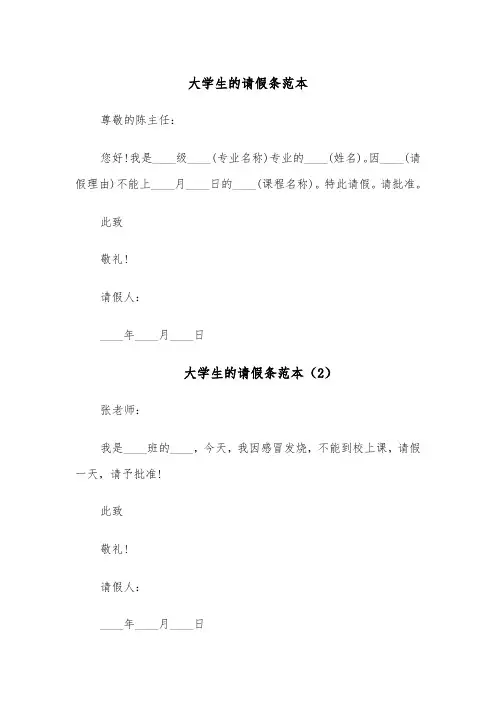 大学生的请假条范本

尊敬的陈主任:

您好!我是____级____(专业名称)专业的____(姓名)。因____(请假理由)不能上____月____日的____(课程名称)。特此请假。请批准。

此致

敬礼!

请假人:

____年____月____日

大学生的请假条范本(2)

张老师:

我是____班的____，今天，我因感冒发烧，不能到校上课，请假一天，请予批准!

此致

敬礼!

请假人:

____年____月____日